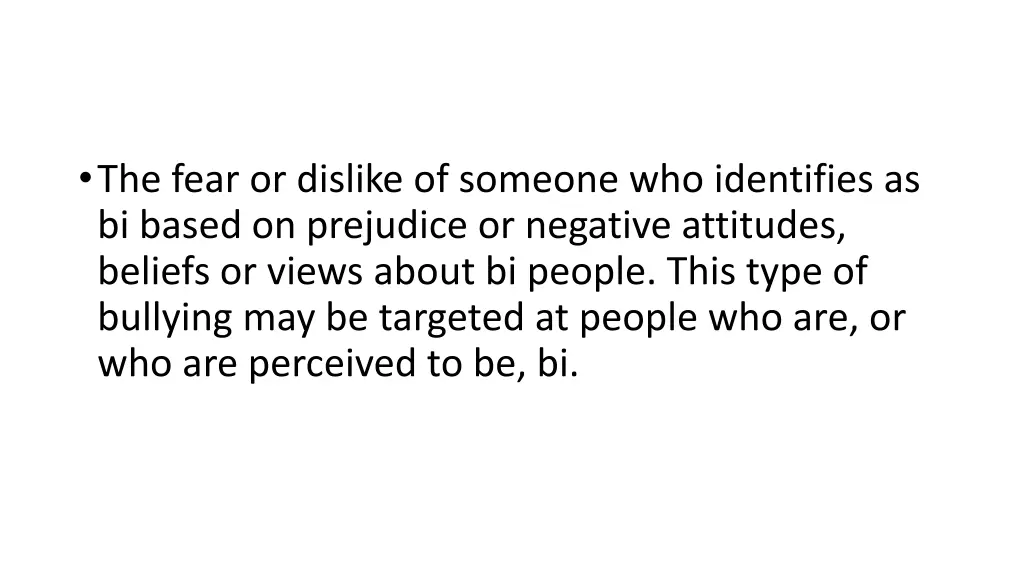 • The fear or dislike of someone who identifies as bi based on prejudice or negative attitudes, beliefs or views about bi people. This type of bullying may be targeted at people who are, or who are perceived to be, bi.